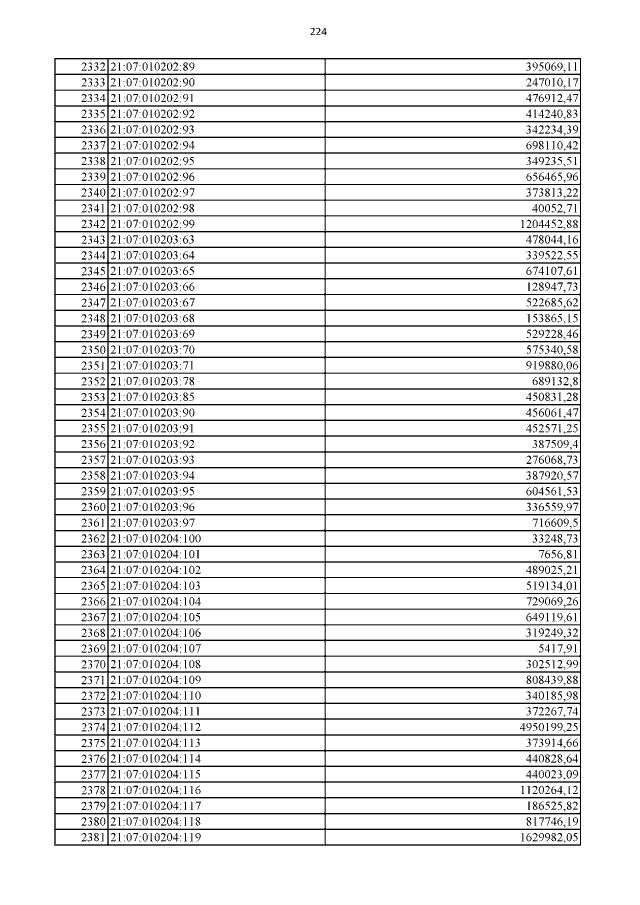 224

| | | |
|---|---|---|
| 2332 | 21:07:010202:89 | 395069,11 |
| 2333 | 21:07:010202:90 | 247010,17 |
| 2334 | 21:07:010202:91 | 476912,47 |
| 2335 | 21:07:010202:92 | 414240,83 |
| 2336 | 21:07:010202:93 | 342234,39 |
| 2337 | 21:07:010202:94 | 698110,42 |
| 2338 | 21:07:010202:95 | 349235,51 |
| 2339 | 21:07:010202:96 | 656465,96 |
| 2340 | 21:07:010202:97 | 373813,22 |
| 2341 | 21:07:010202:98 | 40052,71 |
| 2342 | 21:07:010202:99 | 1204452,88 |
| 2343 | 21:07:010203:63 | 478044,16 |
| 2344 | 21:07:010203:64 | 339522,55 |
| 2345 | 21:07:010203:65 | 674107,61 |
| 2346 | 21:07:010203:66 | 128947,73 |
| 2347 | 21:07:010203:67 | 522685,62 |
| 2348 | 21:07:010203:68 | 153865,15 |
| 2349 | 21:07:010203:69 | 529228,46 |
| 2350 | 21:07:010203:70 | 575340,58 |
| 2351 | 21:07:010203:71 | 919880,06 |
| 2352 | 21:07:010203:78 | 689132,8 |
| 2353 | 21:07:010203:85 | 450831,28 |
| 2354 | 21:07:010203:90 | 456061,47 |
| 2355 | 21:07:010203:91 | 452571,25 |
| 2356 | 21:07:010203:92 | 387509,4 |
| 2357 | 21:07:010203:93 | 276068,73 |
| 2358 | 21:07:010203:94 | 387920,57 |
| 2359 | 21:07:010203:95 | 604561,53 |
| 2360 | 21:07:010203:96 | 336559,97 |
| 2361 | 21:07:010203:97 | 716609,5 |
| 2362 | 21:07:010204:100 | 33248,73 |
| 2363 | 21:07:010204:101 | 7656,81 |
| 2364 | 21:07:010204:102 | 489025,21 |
| 2365 | 21:07:010204:103 | 519134,01 |
| 2366 | 21:07:010204:104 | 729069,26 |
| 2367 | 21:07:010204:105 | 649119,61 |
| 2368 | 21:07:010204:106 | 319249,32 |
| 2369 | 21:07:010204:107 | 5417,91 |
| 2370 | 21:07:010204:108 | 302512,99 |
| 2371 | 21:07:010204:109 | 808439,88 |
| 2372 | 21:07:010204:110 | 340185,98 |
| 2373 | 21:07:010204:111 | 372267,74 |
| 2374 | 21:07:010204:112 | 4950199,25 |
| 2375 | 21:07:010204:113 | 373914,66 |
| 2376 | 21:07:010204:114 | 440828,64 |
| 2377 | 21:07:010204:115 | 440023,09 |
| 2378 | 21:07:010204:116 | 1120264,12 |
| 2379 | 21:07:010204:117 | 186525,82 |
| 2380 | 21:07:010204:118 | 817746,19 |
| 2381 | 21:07:010204:119 | 1629982,05 |